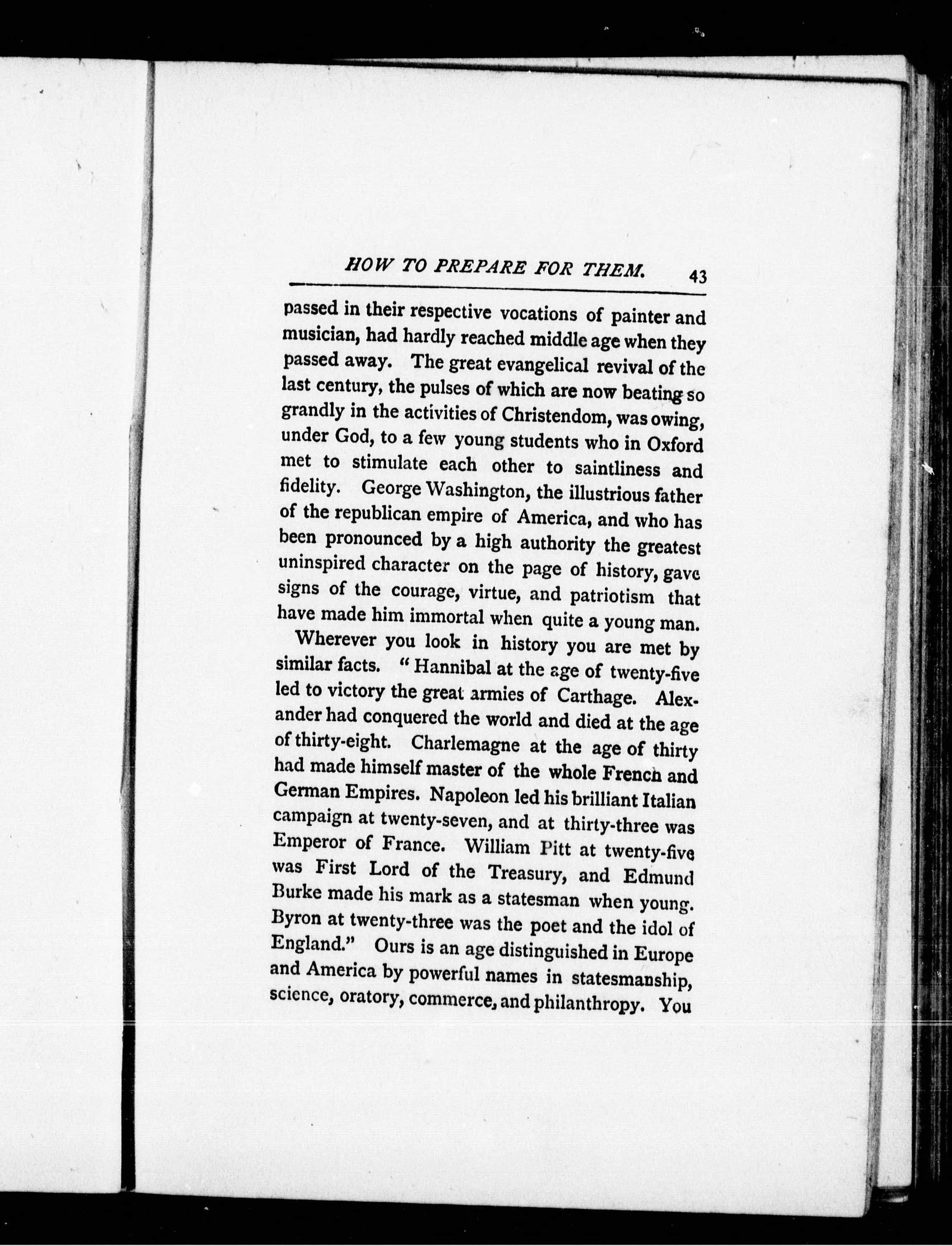 HOW TO PREPARE FOR THEM. 43

passed in their respective vocations of painter and musician, had hardly reached middle age when they passed away. The great evangelical revival of the last century, the pulses of which are now beating so grandly in the activities of Christendom, was owing, under God, to a few young students who in Oxford met to stimulate each other to saintliness and fidelity. George Washington, the illustrious father of the republican empire of America, and who has been pronounced by a high authority the greatest uninspired character on the page of history, gave signs of the courage, virtue, and patriotism that have made him immortal when quite a young man.

Wherever you look in history you are met by similar facts. "Hannibal at the age of twenty-five led to victory the great armies of Carthage. Alexander had conquered the world and died at the age of thirty-eight. Charlemagne at the age of thirty had made himself master of the whole French and German Empires. Napoleon led his brilliant Italian campaign at twenty-seven, and at thirty-three was Emperor of France. William Pitt at twenty-five was First Lord of the Treasury, and Edmund Burke made his mark as a statesman when young. Byron at twenty-three was the poet and the idol of England." Ours is an age distinguished in Europe and America by powerful names in statesmanship, science, oratory, commerce, and philanthropy. You